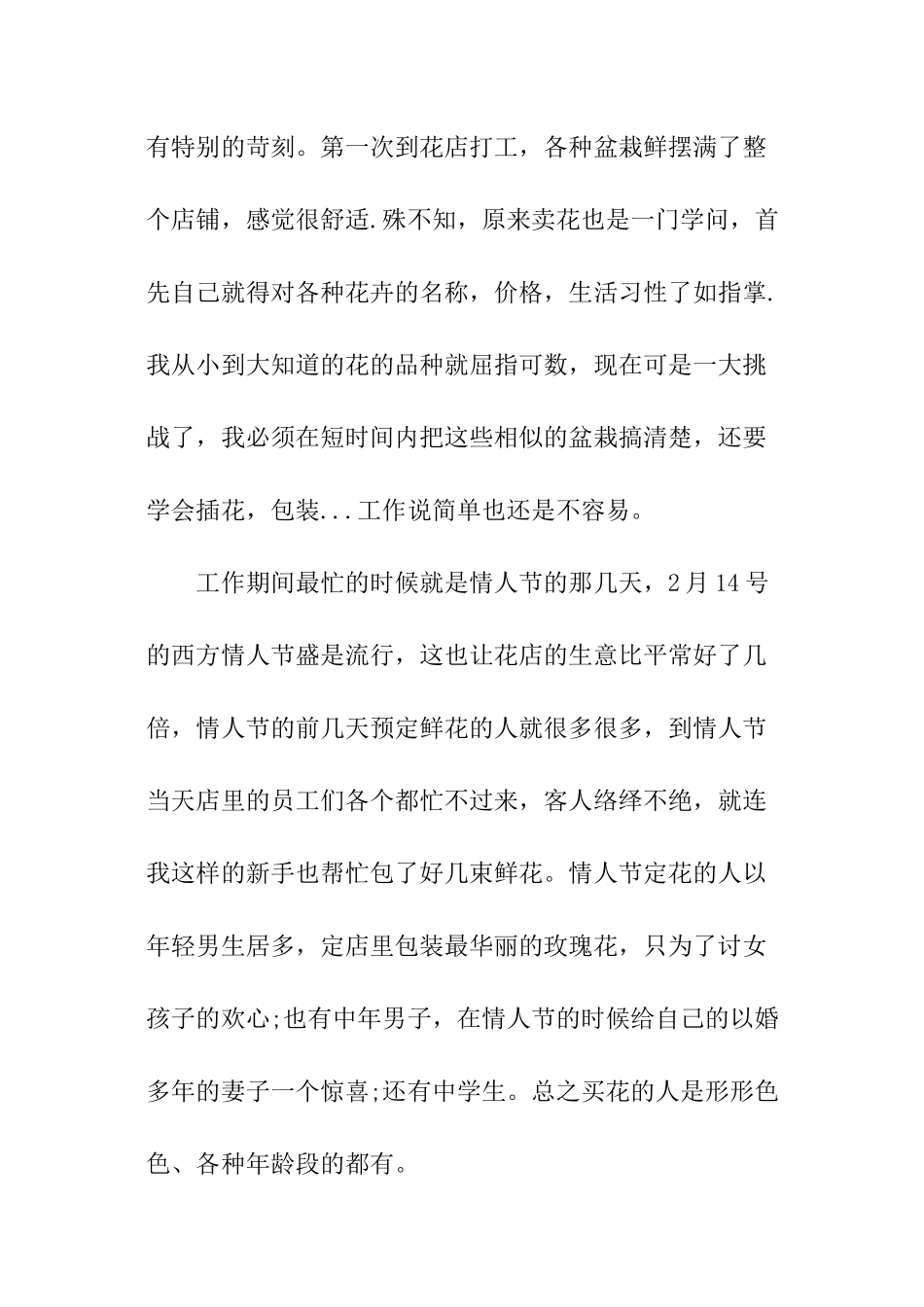 有特别的苛刻。第一次到花店打工，各种盆栽鲜摆满了整个店铺，感觉很舒适.殊不知，原来卖花也是一门学问，首先自己就得对各种花卉的名称，价格，生活习性了如指掌.我从小到大知道的花的品种就屈指可数，现在可是一大挑战了，我必须在短时间内把这些相似的盆栽搞清楚，还要学会插花，包装...工作说简单也还是不容易。

工作期间最忙的时候就是情人节的那几天，2月14号的西方情人节盛是流行，这也让花店的生意比平常好了几倍，情人节的前几天预定鲜花的人就很多很多，到情人节当天店里的员工们各个都忙不过来，客人络绎不绝，就连我这样的新手也帮忙包了好几束鲜花。情人节定花的人以年轻男生居多，定店里包装最华丽的玫瑰花，只为了讨女孩子的欢心;也有中年男子，在情人节的时候给自己的以婚多年的妻子一个惊喜;还有中学生。总之买花的人是形形色色、各种年龄段的都有。